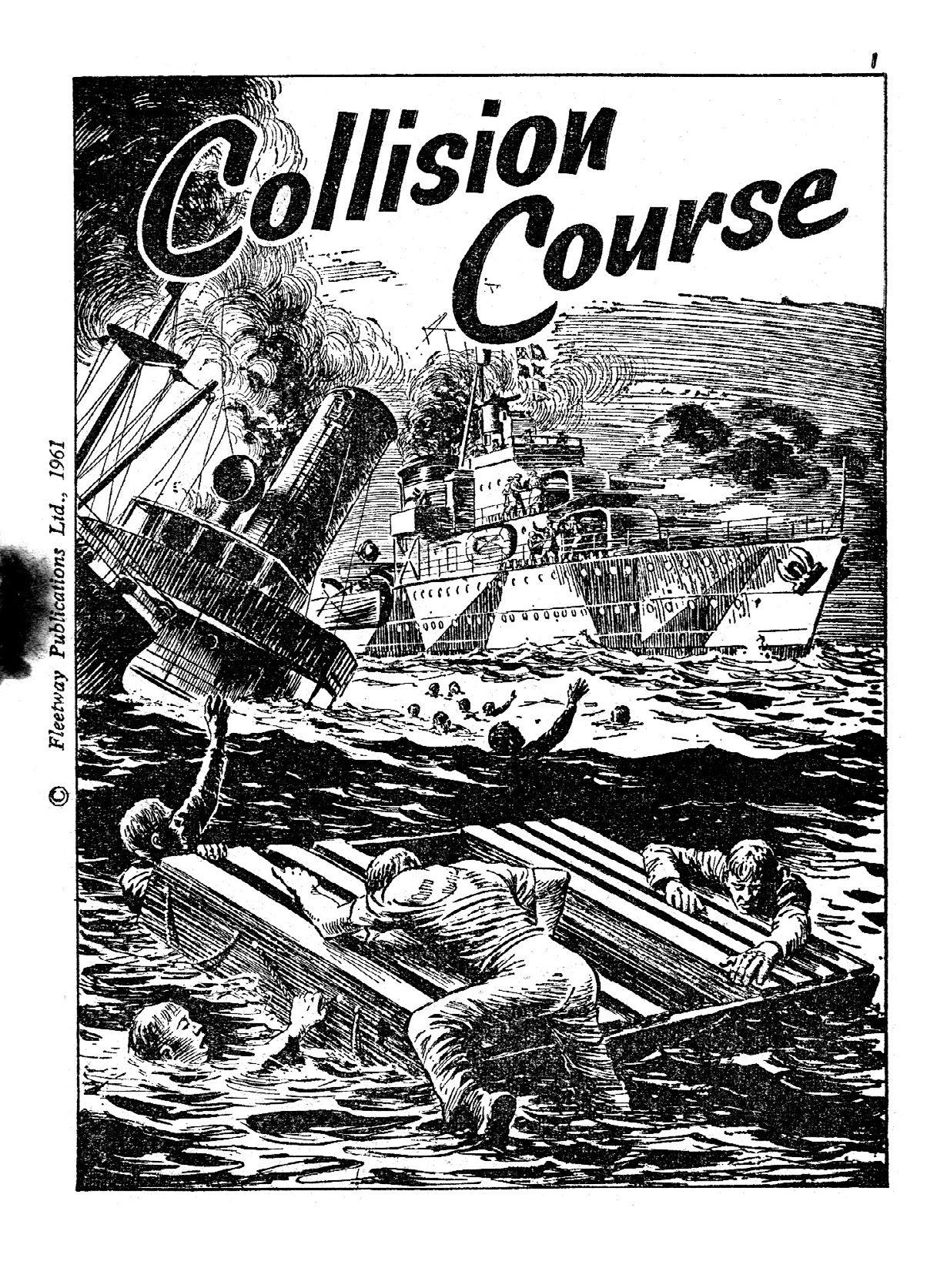 1

Collision Course

© Fleetway Publications Ltd., 1961